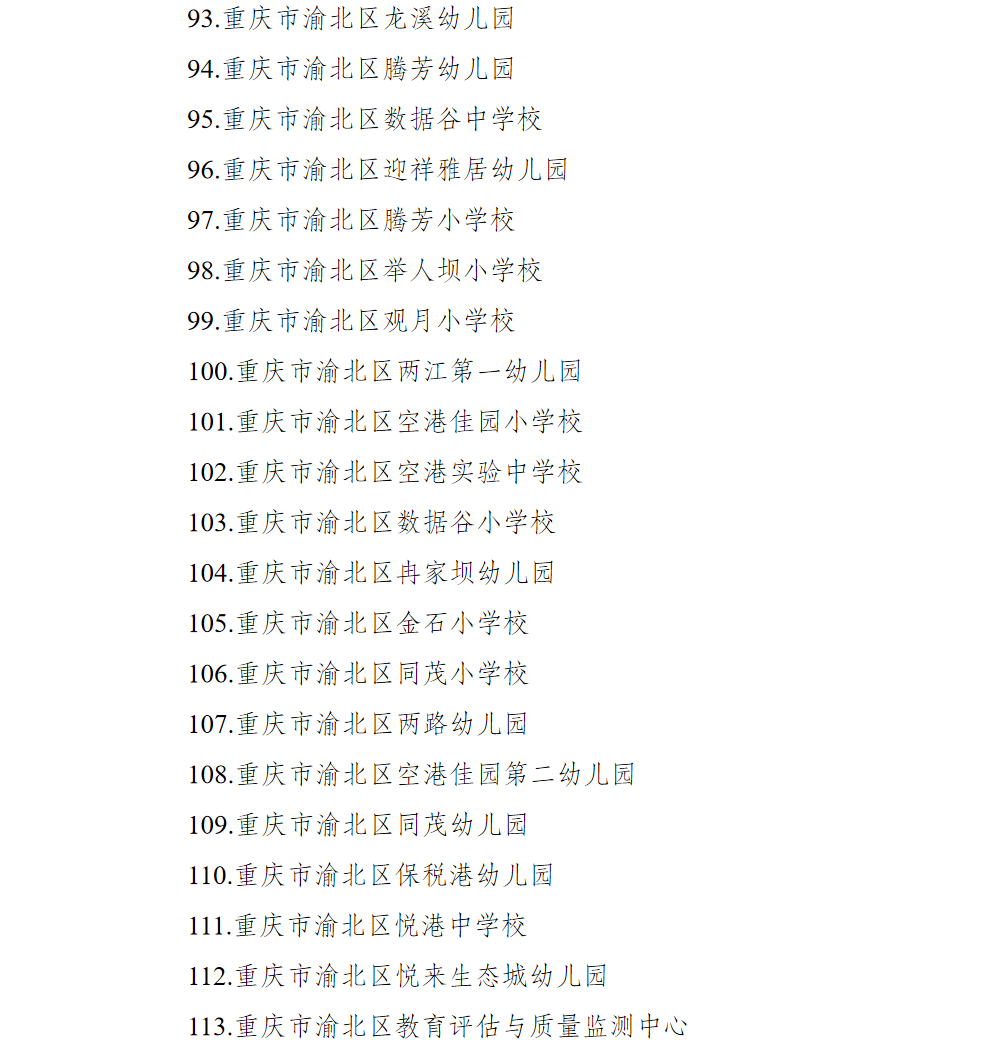 93.重庆市渝北区龙溪幼儿园

94.重庆市渝北区腾芳幼儿园

95.重庆市渝北区数据谷中学校

96.重庆市渝北区迎祥雅居幼儿园

97.重庆市渝北区腾芳小学校

98.重庆市渝北区举人坝小学校

99.重庆市渝北区观月小学校

100.重庆市渝北区两江第一幼儿园

101.重庆市渝北区空港佳园小学校

102.重庆市渝北区空港实验中学校

103.重庆市渝北区数据谷小学校

104.重庆市渝北区冉家坝幼儿园

105.重庆市渝北区金石小学校

106.重庆市渝北区同茂小学校

107.重庆市渝北区两路幼儿园

108.重庆市渝北区空港佳园第二幼儿园

109.重庆市渝北区同茂幼儿园

110.重庆市渝北区保税港幼儿园

111.重庆市渝北区悦港中学校

112.重庆市渝北区悦来生态城幼儿园

113.重庆市渝北区教育评估与质量监测中心